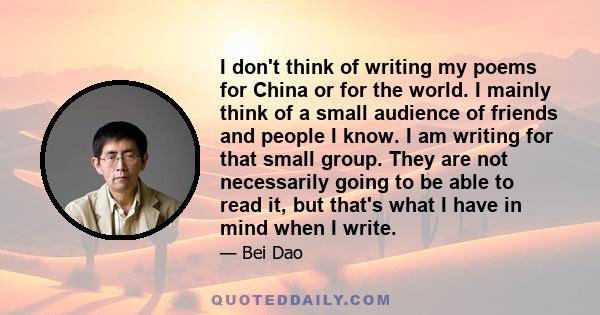 I don't think of writing my poems for China or for the world. I mainly think of a small audience of friends and people I know. I am writing for that small group. They are not necessarily going to be able to read it, but that's what I have in mind when I write.

— Bei Dao

QUOTEDDAILY.COM